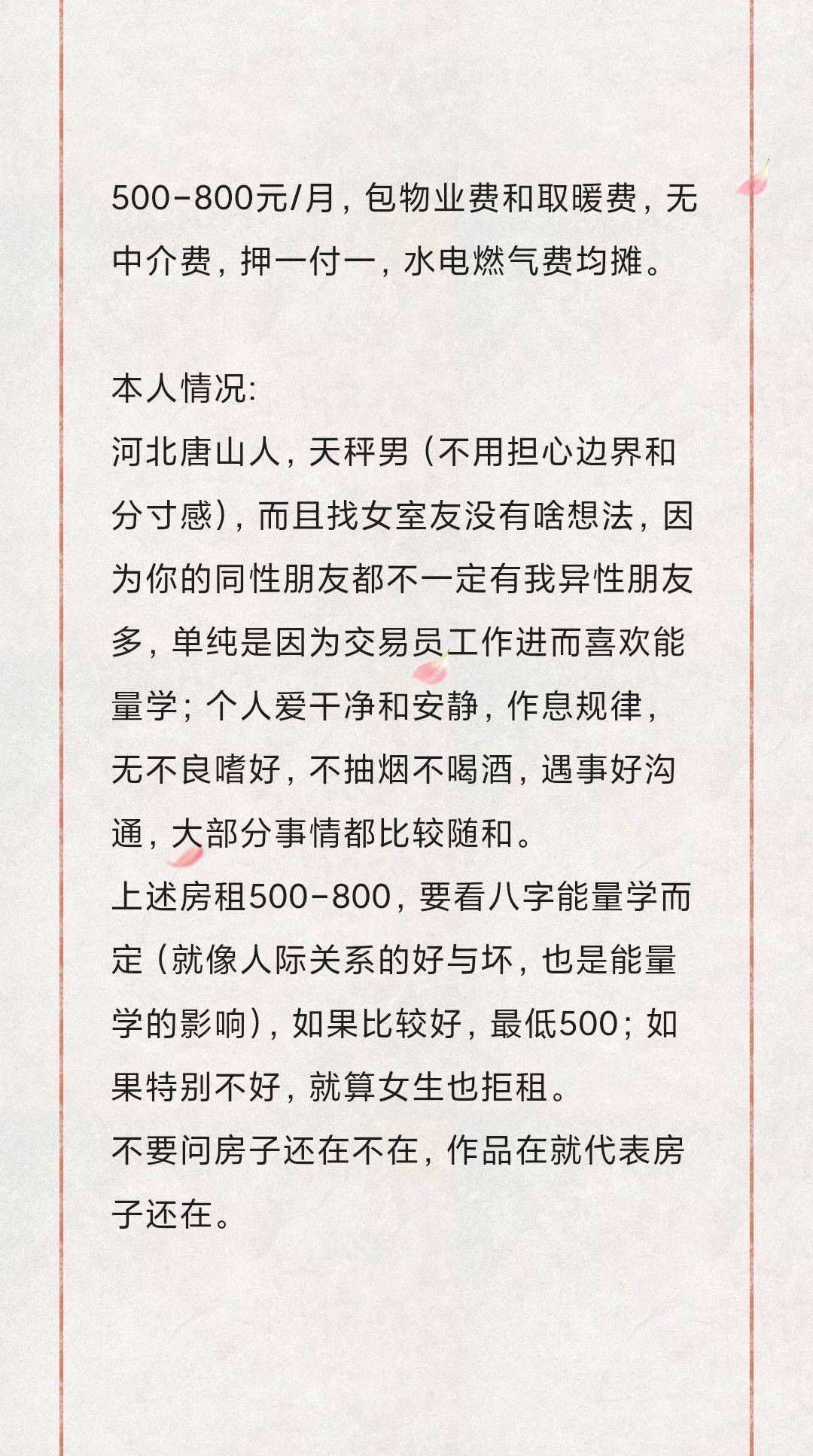 500-800元/月，包物业费和取暖费，无中介费，押一付一，水电燃气费均摊。

本人情况:
河北唐山人，天秤男（不用担心边界和分寸感），而且找女室友没有啥想法，因为你的同性朋友都不一定有我异性朋友多，单纯是因为交易员工作进而喜欢能量学；个人爱干净和安静，作息规律，无不良嗜好，不抽烟不喝酒，遇事好沟通，大部分事情都比较随和。
上述房租500-800，要看八字能量学而定（就像人际关系的好与坏，也是能量学的影响），如果比较好，最低500；如果特别不好，就算女生也拒租。
不要问房子还在不在，作品在就代表房子还在。